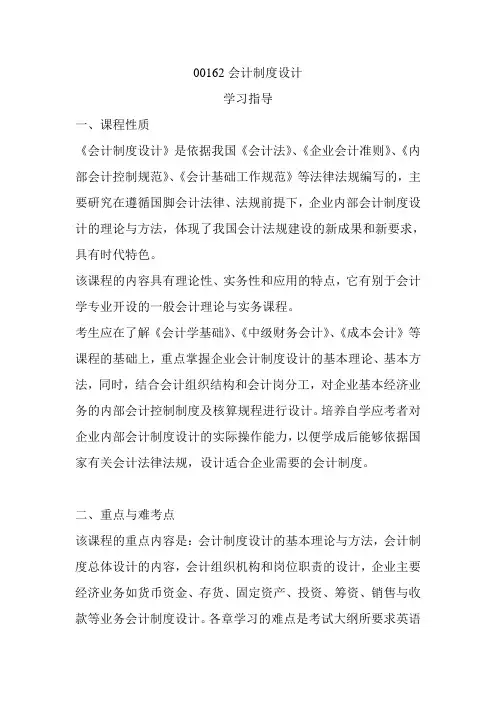 00162 会计制度设计

学习指导

一、课程性质

《会计制度设计》是依据我国《会计法》、《企业会计准则》、《内部会计控制规范》、《会计基础工作规范》等法律法规编写的，主要研究在遵循国脚会计法律、法规前提下，企业内部会计制度设计的理论与方法，体现了我国会计法规建设的新成果和新要求，具有时代特色。

该课程的内容具有理论性、实务性和应用的特点，它有别于会计学专业开设的一般会计理论与实务课程。

考生应在了解《会计学基础》、《中级财务会计》、《成本会计》等课程的基础上，重点掌握企业会计制度设计的基本理论、基本方法，同时，结合会计组织结构和会计岗分工，对企业基本经济业务的内部会计控制制度及核算规程进行设计。培养自学应考者对企业内部会计制度设计的实际操作能力，以便学成后能够依据国家有关会计法律法规，设计适合企业需要的会计制度。

二、重点与难考点

该课程的重点内容是：会计制度设计的基本理论与方法，会计制度总体设计的内容，会计组织机构和岗位职责的设计，企业主要经济业务如货币资金、存货、固定资产、投资、筹资、销售与收款等业务会计制度设计。各章学习的难点是考试大纲所要求英语